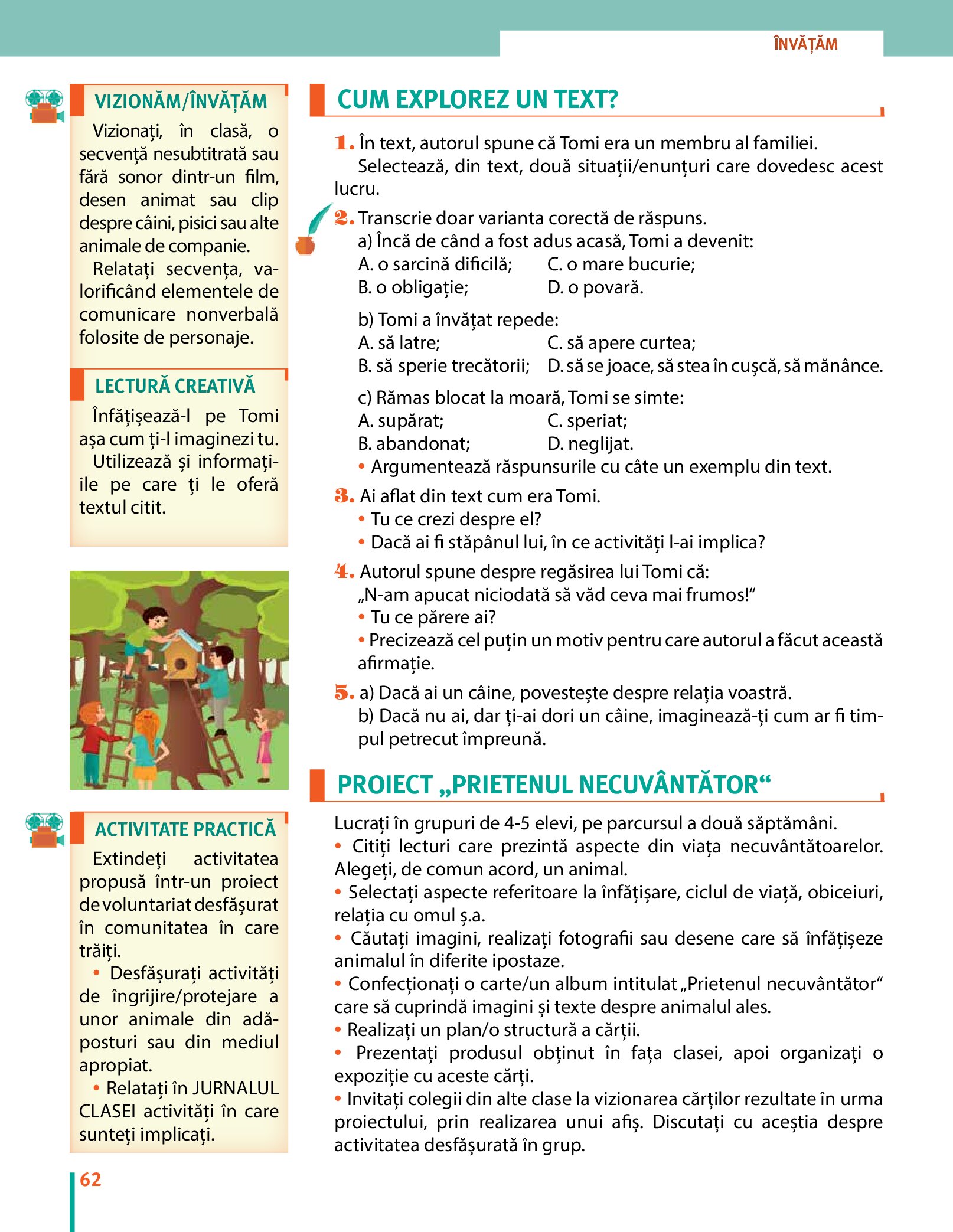 ÎNVĂȚĂM

VIZIONĂM/ÎNVĂȚĂM

Vizionați, în clasă, o secvență nesubtitrată sau fără sonor dintr-un film, desen animat sau clip despre câini, pisici sau alte animale de companie.

Relatați secvența, valorificând elementele de comunicare nonverbală folosite de personaje.

LECTURĂ CREATIVĂ

Înfățișează-l pe Tomi așa cum ți-l imaginezi tu.

Utilizează și informațiile pe care ți le oferă textul citit.

ACTIVITATE PRACTICĂ

Extindeți activitatea propusă într-un proiect de voluntariat desfășurat în comunitatea în care trăiți.

• Desfășurați activități de îngrijire/protejare a unor animale din adăposturi sau din mediul apropiat.

• Relatați în JURNALUL CLASEI activități în care sunteți implicați.

62

CUM EXPLOREZ UN TEXT?

1. În text, autorul spune că Tomi era un membru al familiei.
Selectează, din text, două situații/enunțuri care dovedesc acest lucru.

2. Transcrie doar varianta corectă de răspuns.
a) Încă de când a fost adus acasă, Tomi a devenit:
A. o sarcină dificilă; C. o mare bucurie;
B. o obligație; D. o povară.

b) Tomi a învățat repede:
A. să latre; C. să apere curtea;
B. să sperie trecătorii; D. să se joace, să stea în cușcă, să mănânce.

c) Rămas blocat la moară, Tomi se simte:
A. supărat; C. speriat;
B. abandonat; D. neglijat.
• Argumentează răspunsurile cu câte un exemplu din text.

3. Ai aflat din text cum era Tomi.
• Tu ce crezi despre el?
• Dacă ai fi stăpânul lui, în ce activități l-ai implica?

4. Autorul spune despre regăsirea lui Tomi că:
„N-am apucat niciodată să văd ceva mai frumos!“
• Tu ce părere ai?
• Precizează cel puțin un motiv pentru care autorul a făcut această afirmație.

5. a) Dacă ai un câine, povestește despre relația voastră.
b) Dacă nu ai, dar ți-ai dori un câine, imaginează-ți cum ar fi timpul petrecut împreună.

PROIECT „PRIETENUL NECUVÂNTĂTOR“

Lucrați în grupuri de 4-5 elevi, pe parcursul a două săptămâni.
• Citiți lecturi care prezintă aspecte din viața necuvântătoarelor. Alegeți, de comun acord, un animal.
• Selectați aspecte referitoare la înfățișare, ciclul de viață, obiceiuri, relația cu omul ș.a.
• Căutați imagini, realizați fotografii sau desene care să înfățișeze animalul în diferite ipostaze.
• Confecționați o carte/un album intitulat „Prietenul necuvântător“ care să cuprindă imagini și texte despre animalul ales.
• Realizați un plan/o structură a cărții.
• Prezentați produsul obținut în fața clasei, apoi organizați o expoziție cu aceste cărți.
• Invitați colegii din alte clase la vizionarea cărților rezultate în urma proiectului, prin realizarea unui afiș. Discutați cu aceștia despre activitatea desfășurată în grup.